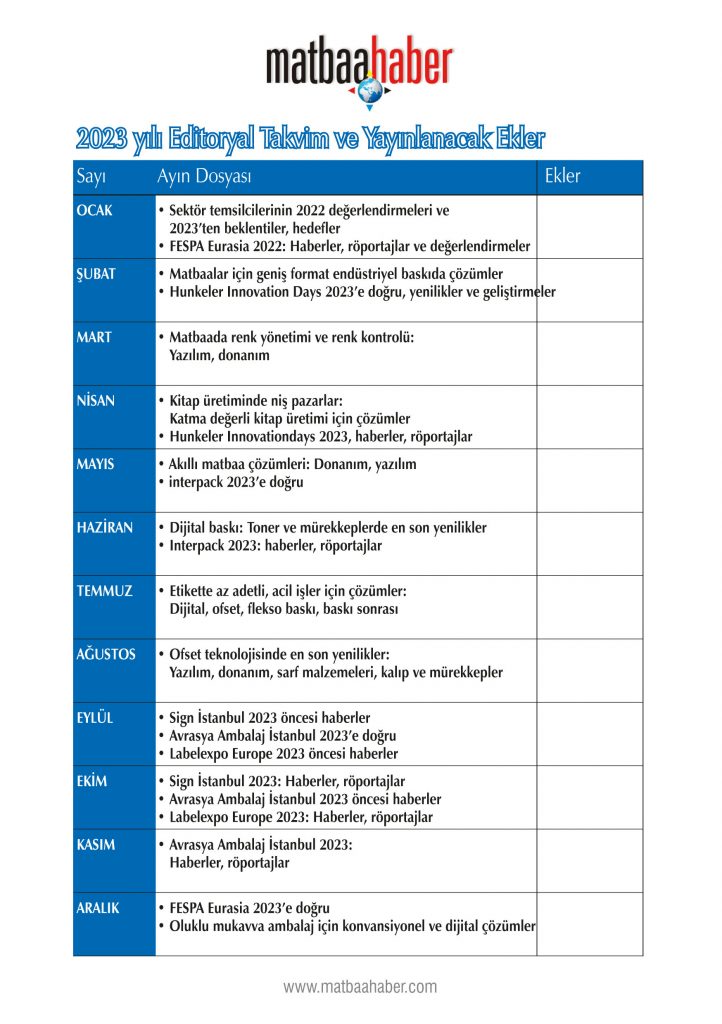 matbaahaber

2023 yılı Editoryal Takvim ve Yayınlanacak Ekler

| Sayı | Ayın Dosyası | Ekler |
|---|---|---|
| OCAK | • Sektör temsilcilerinin 2022 değerlendirmeleri ve 2023'ten beklentiler, hedefler • FESPA Eurasia 2022: Haberler, röportajlar ve değerlendirmeler | |
| ŞUBAT | • Matbaalar için geniş format endüstriyel baskıda çözümler • Hunkeler Innovation Days 2023'e doğru, yenilikler ve geliştirmeler | |
| MART | • Matbaada renk yönetimi ve renk kontrolü: Yazılım, donanım | |
| NİSAN | • Kitap üretiminde niş pazarlar: Katma değerli kitap üretimi için çözümler • Hunkeler Innovationdays 2023, haberler, röportajlar | |
| MAYIS | • Akıllı matbaa çözümleri: Donanım, yazılım • interpack 2023'e doğru | |
| HAZİRAN | • Dijital baskı: Toner ve mürekkeplerde en son yenilikler • Interpack 2023: haberler, röportajlar | |
| TEMMUZ | • Etikette az adetli, acil işler için çözümler: Dijital, ofset, flekso baskı, baskı sonrası | |
| AĞUSTOS | • Ofset teknolojisinde en son yenilikler: Yazılım, donanım, sarf malzemeleri, kalıp ve mürekkepler | |
| EYLÜL | • Sign İstanbul 2023 öncesi haberler • Avrasya Ambalaj İstanbul 2023'e doğru • Labelexpo Europe 2023 öncesi haberler | |
| EKİM | • Sign İstanbul 2023: Haberler, röportajlar • Avrasya Ambalaj İstanbul 2023 öncesi haberler • Labelexpo Europe 2023: Haberler, röportajlar | |
| KASIM | • Avrasya Ambalaj İstanbul 2023: Haberler, röportajlar | |
| ARALIK | • FESPA Eurasia 2023'e doğru • Oluklu mukavva ambalaj için konvansiyonel ve dijital çözümler | |

www.matbaahaber.com